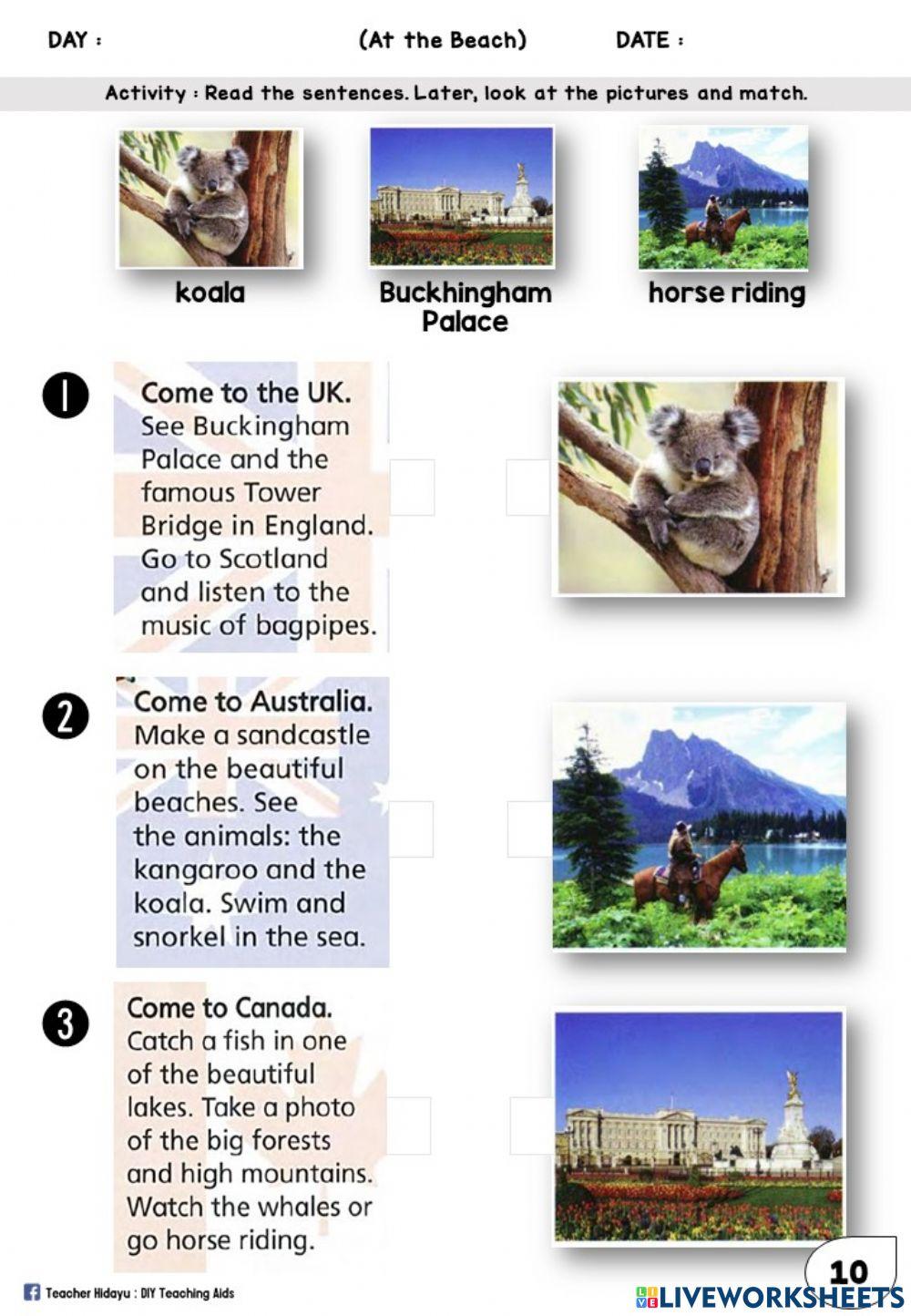 DAY : (At the Beach) DATE :

Activity : Read the sentences. Later, look at the pictures and match.

koala

Buckhingham Palace

horse riding

1 Come to the UK. See Buckingham Palace and the famous Tower Bridge in England. Go to Scotland and listen to the music of bagpipes.

2 Come to Australia. Make a sandcastle on the beautiful beaches. See the animals: the kangaroo and the koala. Swim and snorkel in the sea.

3 Come to Canada. Catch a fish in one of the beautiful lakes. Take a photo of the big forests and high mountains. Watch the whales or go horse riding.

Teacher Hidayu : DIY Teaching Aids

10

LIVEWORKSHEETS